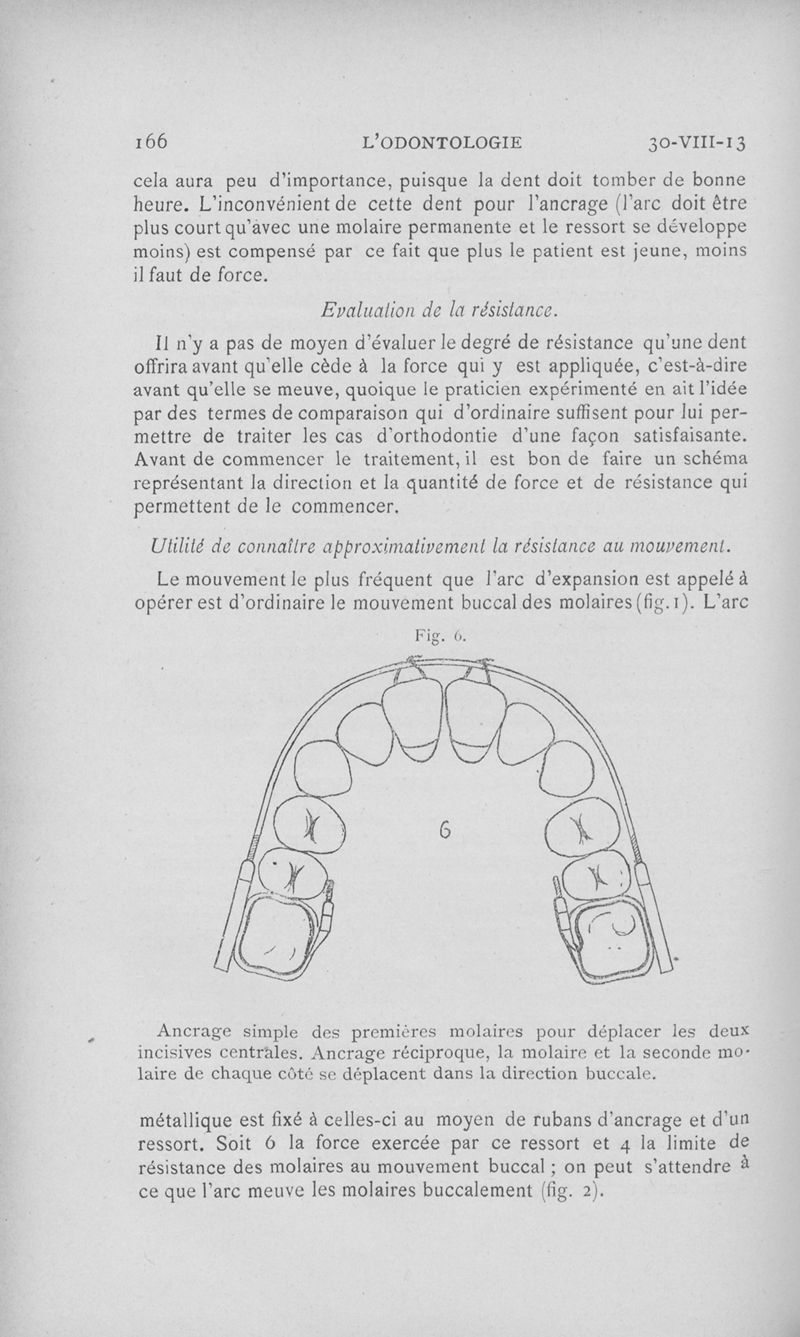 166 L'ODONTOLOGIE 30-VIII-13

cela aura peu d'importance, puisque la dent doit tomber de bonne heure. L'inconvénient de cette dent pour l'ancrage (l'arc doit être plus court qu'avec une molaire permanente et le ressort se développe moins) est compensé par ce fait que plus le patient est jeune, moins il faut de force.

Evaluation de la résistance.

Il n'y a pas de moyen d'évaluer le degré de résistance qu'une dent offrira avant qu'elle cède à la force qui y est appliquée, c'est-à-dire avant qu'elle se meuve, quoique le praticien expérimenté en ait l'idée par des termes de comparaison qui d'ordinaire suffisent pour lui permettre de traiter les cas d'orthodontie d'une façon satisfaisante. Avant de commencer le traitement, il est bon de faire un schéma représentant la direction et la quantité de force et de résistance qui permettent de le commencer.

Utilité de connaître approximativement la résistance au mouvement.

Le mouvement le plus fréquent que l'arc d'expansion est appelé à opérer est d'ordinaire le mouvement buccal des molaires (fig. 1). L'arc

Fig. 6.

6

Ancrage simple des premières molaires pour déplacer les deux incisives centrales. Ancrage réciproque, la molaire et la seconde molaire de chaque côté se déplacent dans la direction buccale.

métallique est fixé à celles-ci au moyen de rubans d'ancrage et d'un ressort. Soit 6 la force exercée par ce ressort et 4 la limite de résistance des molaires au mouvement buccal ; on peut s'attendre à ce que l'arc meuve les molaires buccalement (fig. 2).